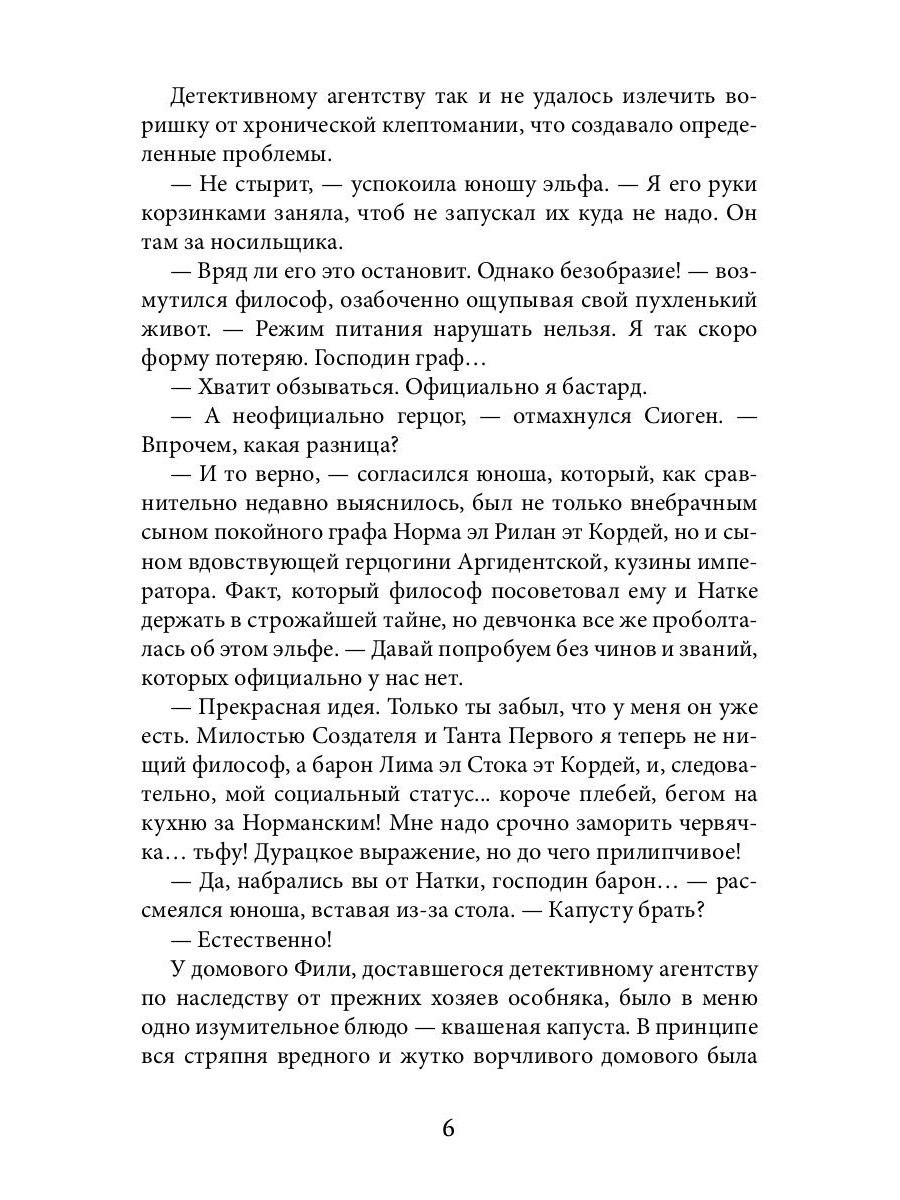 Детективному агентству так и не удалось излечить воришку от хронической клептомании, что создавало определенные проблемы.

— Не стырит, — успокоила юношу эльфа. — Я его руки корзинками заняла, чтоб не запускал их куда не надо. Он там за носильщика.

— Вряд ли его это остановит. Однако безобразие! — возмутился философ, озабоченно ощупывая свой пухленький живот. — Режим питания нарушать нельзя. Я так скоро форму потеряю. Господин граф…

— Хватит обзываться. Официально я бастард.

— А неофициально герцог, — отмахнулся Сиоген. — Впрочем, какая разница?

— И то верно, — согласился юноша, который, как сравнительно недавно выяснилось, был не только внебрачным сыном покойного графа Норма эл Рилан эт Кордей, но и сыном вдовствующей герцогини Аргидентской, кузины императора. Факт, который философ посоветовал ему и Натке держать в строжайшей тайне, но девчонка все же проболталась об этом эльфе. — Давай попробуем без чинов и званий, которых официально у нас нет.

— Прекрасная идея. Только ты забыл, что у меня он уже есть. Милостью Создателя и Танта Первого я теперь не нищий философ, а барон Лима эл Стока эт Кордей, и, следовательно, мой социальный статус... короче плебей, бегом на кухню за Норманским! Мне надо срочно заморить червячка… тьфу! Дурацкое выражение, но до чего прилипчивое!

— Да, набрались вы от Натки, господин барон… — рассмеялся юноша, вставая из-за стола. — Капусту брать?

— Естественно!

У домового Фили, доставшегося детективному агентству по наследству от прежних хозяев особняка, было в меню одно изумительное блюдо — квашеная капуста. В принципе вся стряпня вредного и жутко ворчливого домового была

6